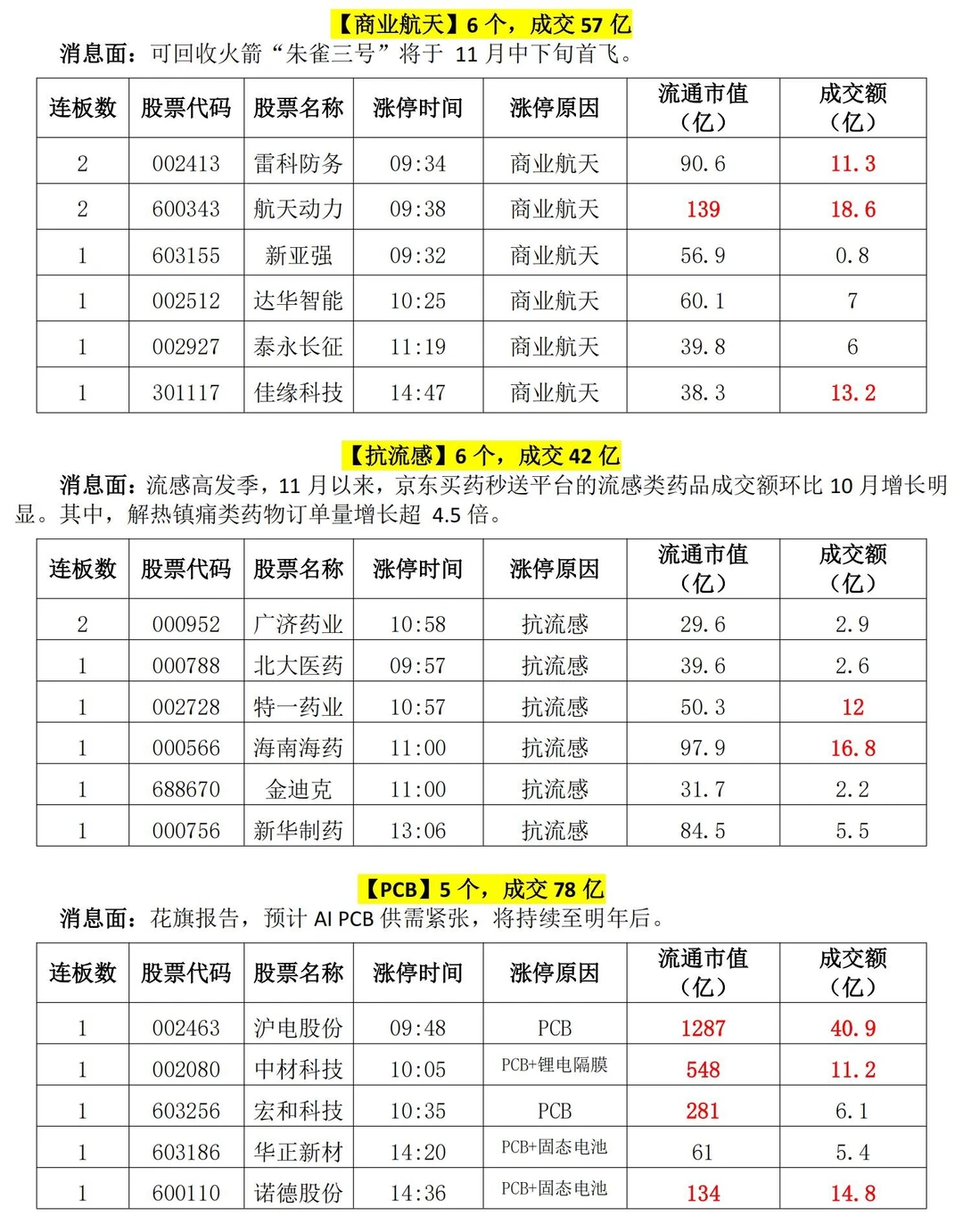 【商业航天】6 个，成交 57 亿

消息面：可回收火箭“朱雀三号”将于 11 月中下旬首飞。

| 连板数 | 股票代码 | 股票名称 | 涨停时间 | 涨停原因 | 流通市值（亿） | 成交额（亿） |
|---|---|---|---|---|---|---|
| 2 | 002413 | 雷科防务 | 09:34 | 商业航天 | 90.6 | 11.3 |
| 2 | 600343 | 航天动力 | 09:38 | 商业航天 | 139 | 18.6 |
| 1 | 603155 | 新亚强 | 09:32 | 商业航天 | 56.9 | 0.8 |
| 1 | 002512 | 达华智能 | 10:25 | 商业航天 | 60.1 | 7 |
| 1 | 002927 | 泰永长征 | 11:19 | 商业航天 | 39.8 | 6 |
| 1 | 301117 | 佳缘科技 | 14:47 | 商业航天 | 38.3 | 13.2 |

【抗流感】6 个，成交 42 亿

消息面：流感高发季，11 月以来，京东买药秒送平台的流感类药品成交额环比 10 月增长明显。其中，解热镇痛类药物订单量增长超 4.5 倍。

| 连板数 | 股票代码 | 股票名称 | 涨停时间 | 涨停原因 | 流通市值（亿） | 成交额（亿） |
|---|---|---|---|---|---|---|
| 2 | 000952 | 广济药业 | 10:58 | 抗流感 | 29.6 | 2.9 |
| 1 | 000788 | 北大医药 | 09:57 | 抗流感 | 39.6 | 2.6 |
| 1 | 002728 | 特一药业 | 10:57 | 抗流感 | 50.3 | 12 |
| 1 | 000566 | 海南海药 | 11:00 | 抗流感 | 97.9 | 16.8 |
| 1 | 688670 | 金迪克 | 11:00 | 抗流感 | 31.7 | 2.2 |
| 1 | 000756 | 新华制药 | 13:06 | 抗流感 | 84.5 | 5.5 |

【PCB】5 个，成交 78 亿

消息面：花旗报告，预计 AI PCB 供需紧张，将持续至明年后。

| 连板数 | 股票代码 | 股票名称 | 涨停时间 | 涨停原因 | 流通市值（亿） | 成交额（亿） |
|---|---|---|---|---|---|---|
| 1 | 002463 | 沪电股份 | 09:48 | PCB | 1287 | 40.9 |
| 1 | 002080 | 中材科技 | 10:05 | PCB+锂电隔膜 | 548 | 11.2 |
| 1 | 603256 | 宏和科技 | 10:35 | PCB | 281 | 6.1 |
| 1 | 603186 | 华正新材 | 14:20 | PCB+固态电池 | 61 | 5.4 |
| 1 | 600110 | 诺德股份 | 14:36 | PCB+固态电池 | 134 | 14.8 |